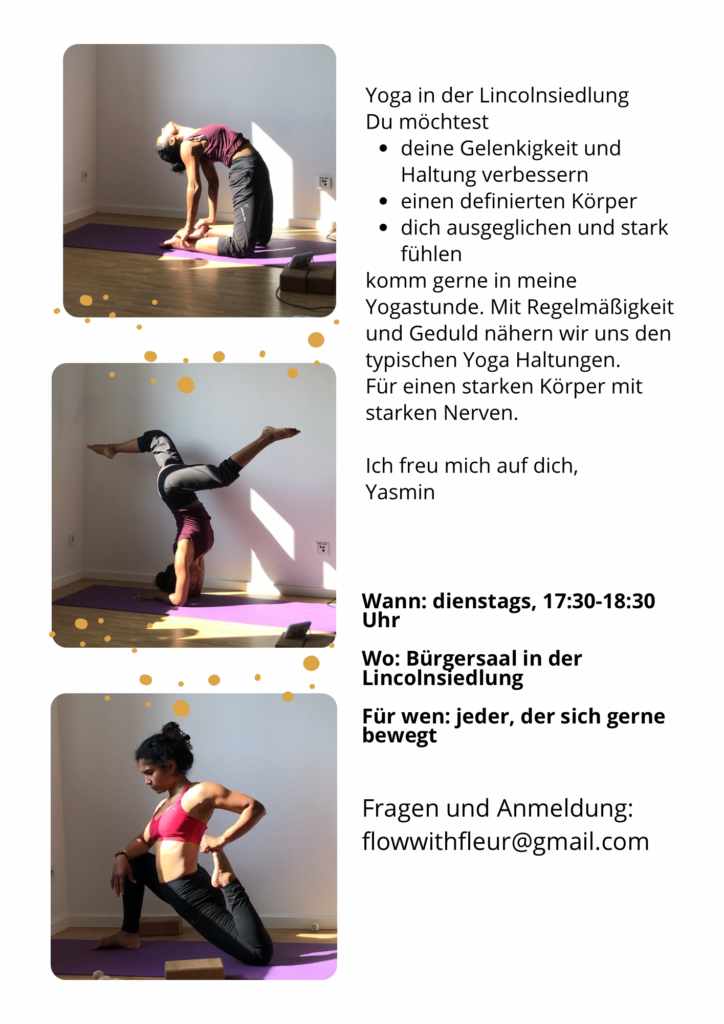 Yoga in der Lincolnsiedlung
Du möchtest
• deine Gelenkigkeit und Haltung verbessern
• einen definierten Körper
• dich ausgeglichen und stark fühlen

komm gerne in meine Yogastunde. Mit Regelmäßigkeit und Geduld nähern wir uns den typischen Yoga Haltungen.
Für einen starken Körper mit starken Nerven.

Ich freu mich auf dich,
Yasmin

Wann: dienstags, 17:30-18:30 Uhr

Wo: Bürgersaal in der Lincolnsiedlung

Für wen: jeder, der sich gerne bewegt

Fragen und Anmeldung:
flowwithfleur@gmail.com